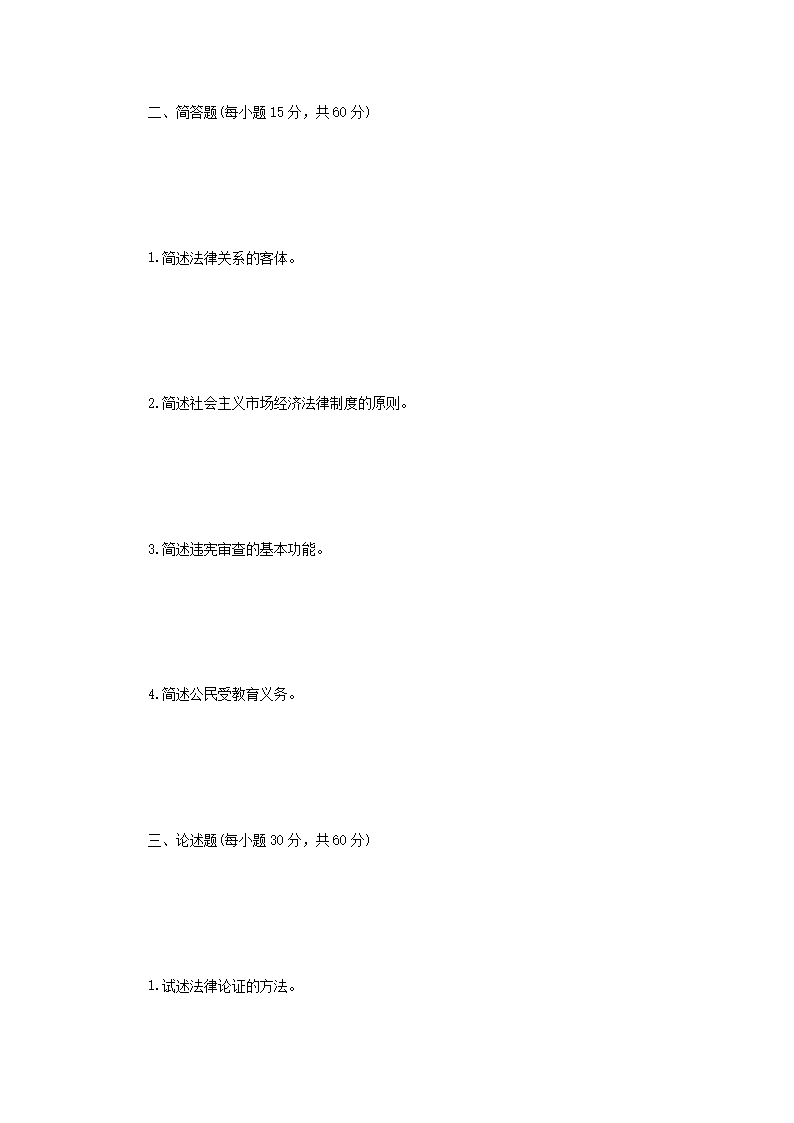 二、简答题(每小题15分，共60分)

1.简述法律关系的客体。

2.简述社会主义市场经济法律制度的原则。

3.简述违宪审查的基本功能。

4.简述公民受教育义务。

三、论述题(每小题30分，共60分)

1.试述法律论证的方法。